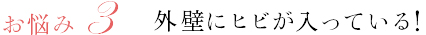 お悩み 3 外壁にヒビが入っている!